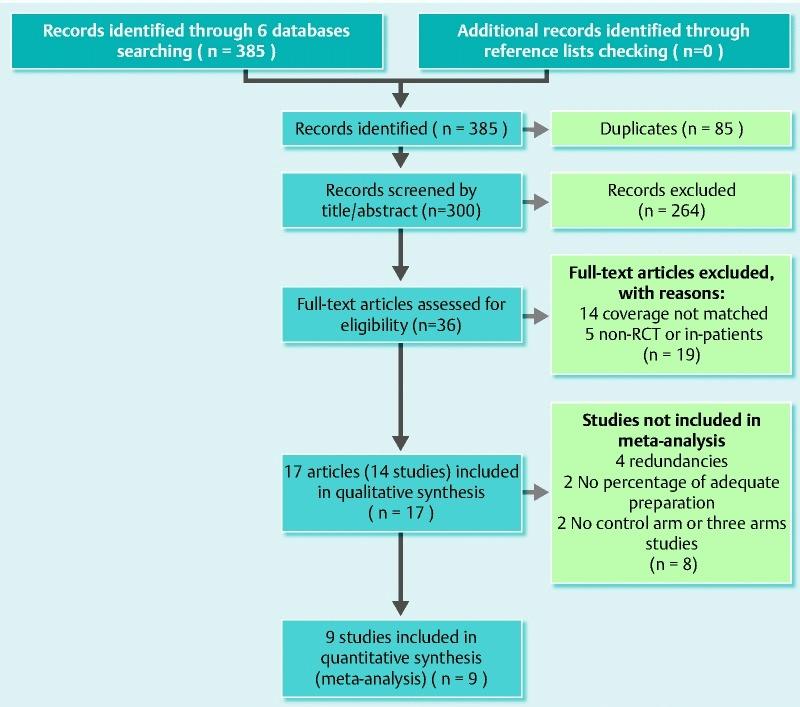 Records identified through 6 databases searching ( n = 385 )

Additional records identified through reference lists checking ( n=0 )

Records identified ( n = 385 )

Duplicates (n = 85 )

Records screened by title/abstract (n=300)

Records excluded (n = 264)

Full-text articles assessed for eligibility (n=36)

Full-text articles excluded, with reasons:
14 coverage not matched
5 non-RCT or in-patients
(n = 19)

17 articles (14 studies) included in qualitative synthesis ( n = 17 )

Studies not included in meta-analysis
4 redundancies
2 No percentage of adequate preparation
2 No control arm or three arms studies
(n = 8)

9 studies included in quantitative synthesis (meta-analysis) ( n = 9 )